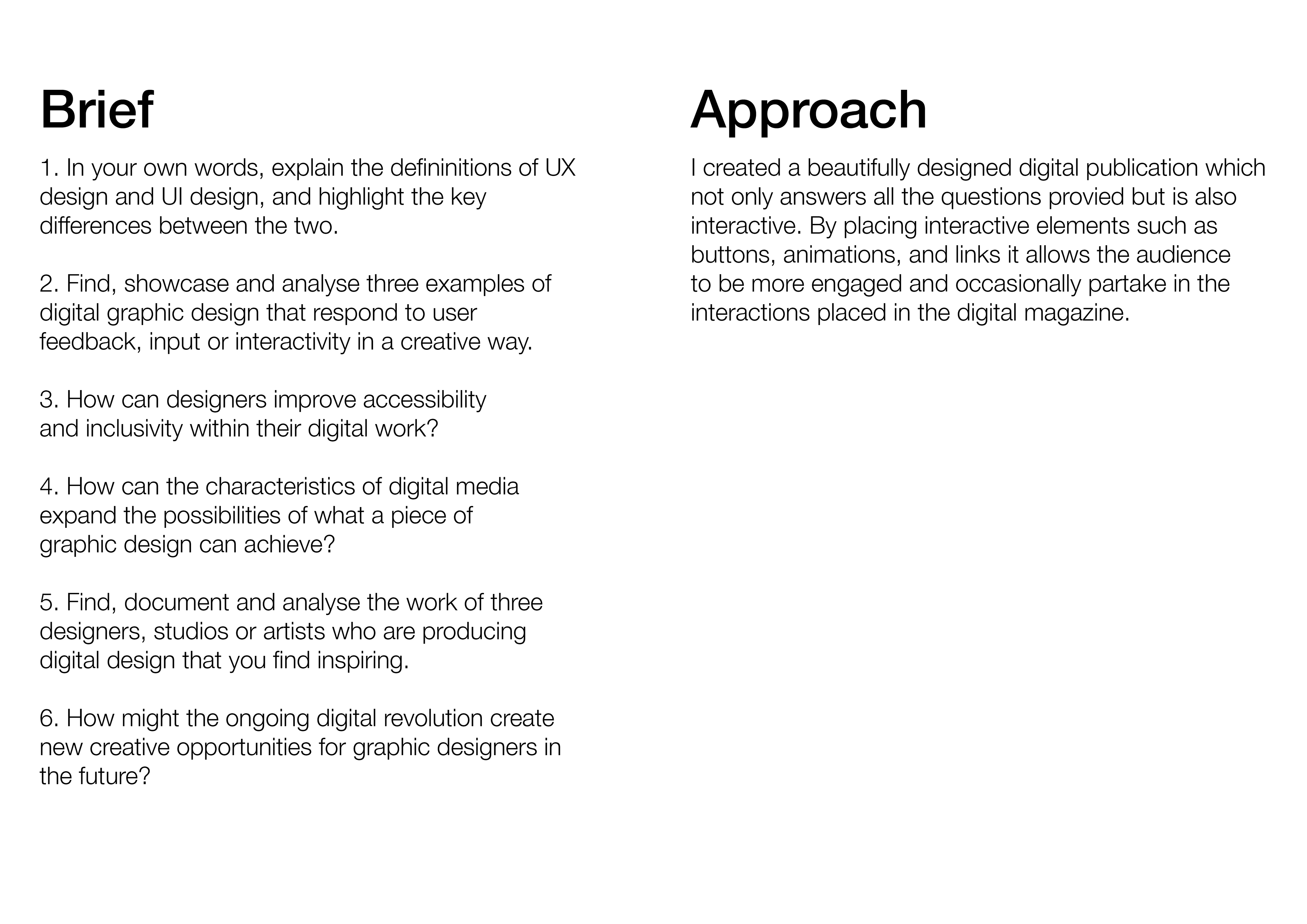 Brief

1. In your own words, explain the defininitions of UX design and UI design, and highlight the key differences between the two.

2. Find, showcase and analyse three examples of digital graphic design that respond to user feedback, input or interactivity in a creative way.

3. How can designers improve accessibility and inclusivity within their digital work?

4. How can the characteristics of digital media expand the possibilities of what a piece of graphic design can achieve?

5. Find, document and analyse the work of three designers, studios or artists who are producing digital design that you find inspiring.

6. How might the ongoing digital revolution create new creative opportunities for graphic designers in the future?

Approach

I created a beautifully designed digital publication which not only answers all the questions provied but is also interactive. By placing interactive elements such as buttons, animations, and links it allows the audience to be more engaged and occasionally partake in the interactions placed in the digital magazine.